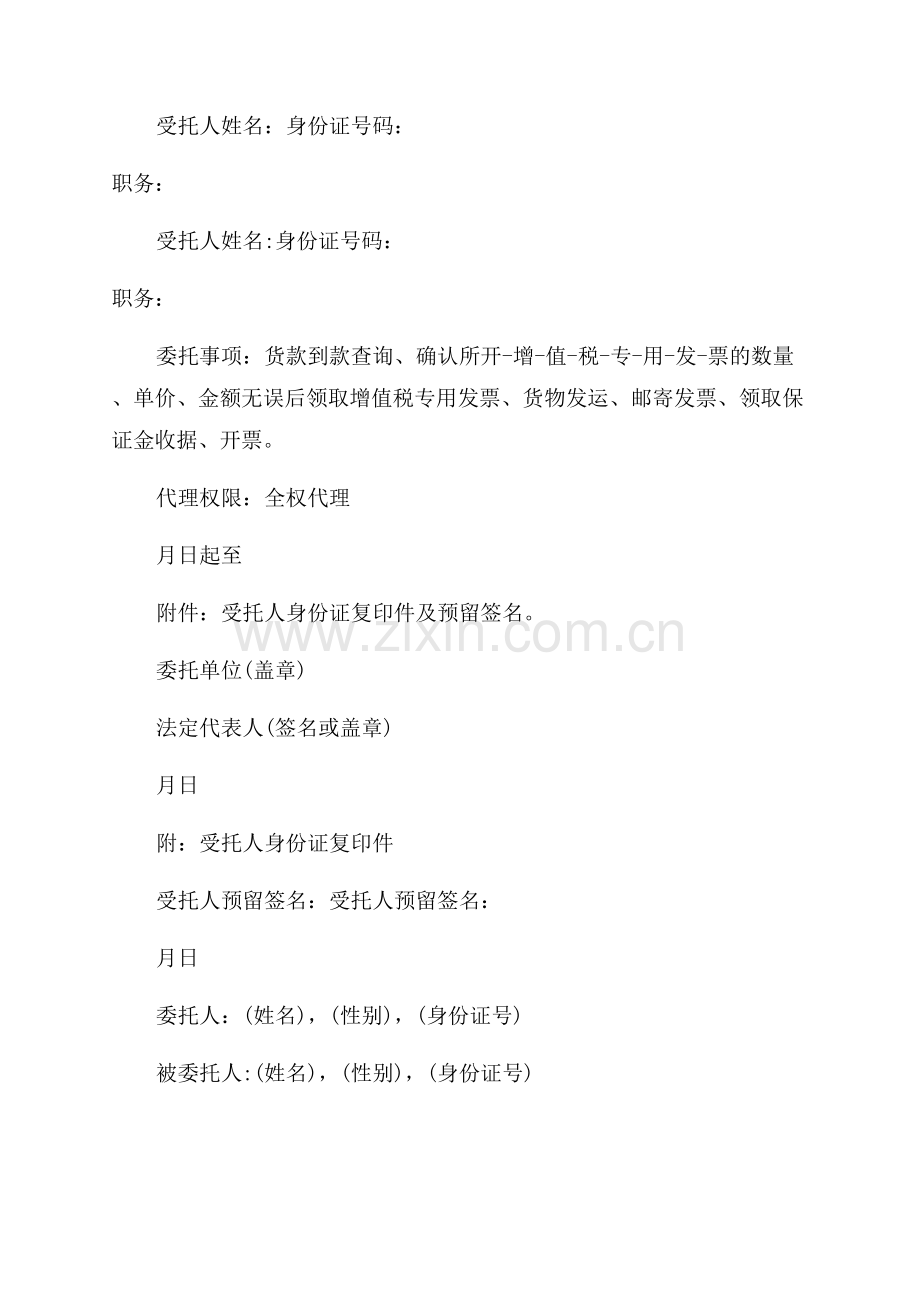 受托人姓名：身份证号码：

职务：

受托人姓名:身份证号码：

职务：

委托事项：货款到款查询、确认所开-增-值-税-专-用-发-票的数量、单价、金额无误后领取增值税专用发票、货物发运、邮寄发票、领取保证金收据、开票。

代理权限：全权代理

月日起至

附件：受托人身份证复印件及预留签名。

委托单位(盖章)

法定代表人(签名或盖章)

月日

附：受托人身份证复印件

受托人预留签名：受托人预留签名：

月日

委托人：(姓名)，(性别)，(身份证号)

被委托人:(姓名)，(性别)，(身份证号)

www.zixin.com.cn